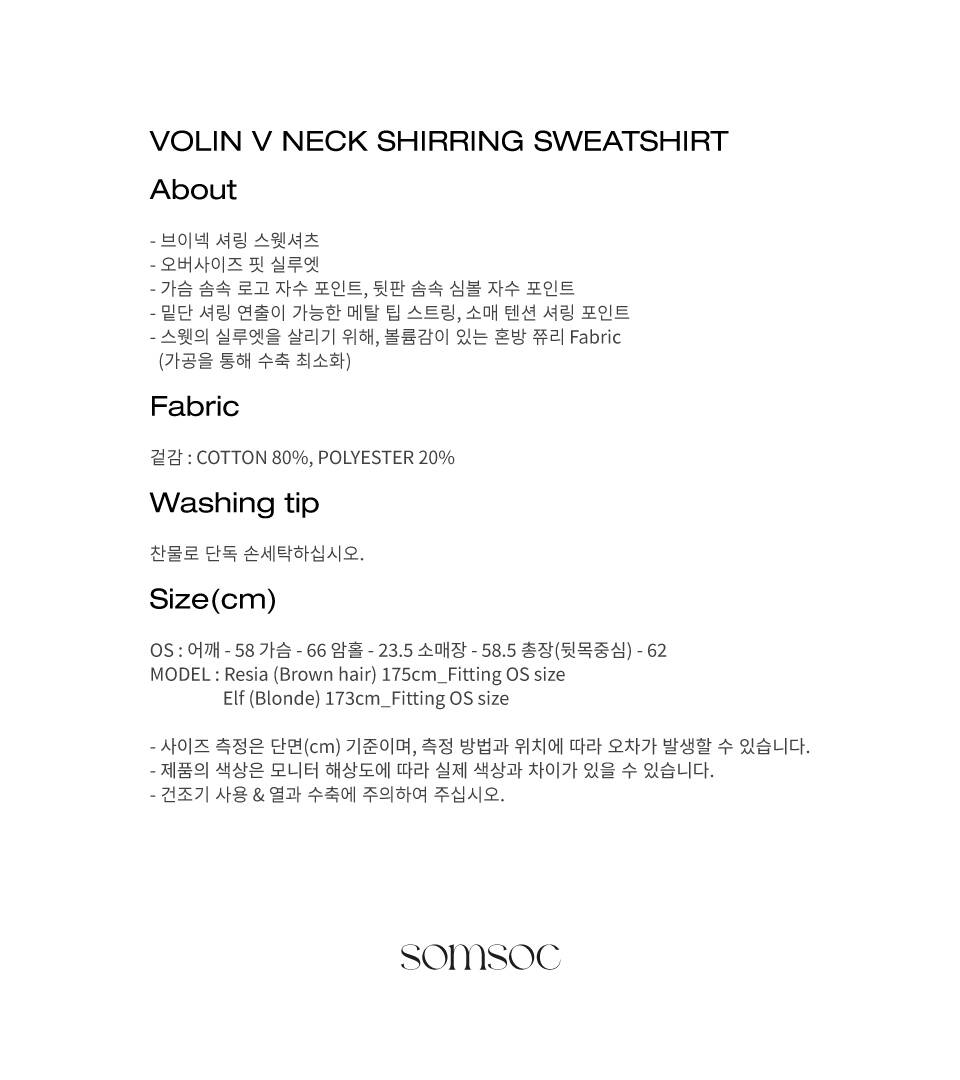 VOLIN V NECK SHIRRING SWEATSHIRT

About

- 브이넥 셔링 스웻셔츠
- 오버사이즈 핏 실루엣
- 가슴 솜속 로고 자수 포인트, 뒷판 솜속 심볼 자수 포인트
- 밑단 셔링 연출이 가능한 메탈 팁 스트링, 소매 텐션 셔링 포인트
- 스웻의 실루엣을 살리기 위해, 볼륨감이 있는 혼방 쮸리 Fabric (가공을 통해 수축 최소화)

Fabric

겉감 : COTTON 80%, POLYESTER 20%

Washing tip

찬물로 단독 손세탁하십시오.

Size(cm)

OS : 어깨 - 58 가슴 - 66 암홀 - 23.5 소매장 - 58.5 총장(뒷목중심) - 62
MODEL : Resia (Brown hair) 175cm_Fitting OS size
Elf (Blonde) 173cm_Fitting OS size

- 사이즈 측정은 단면(cm) 기준이며, 측정 방법과 위치에 따라 오차가 발생할 수 있습니다.
- 제품의 색상은 모니터 해상도에 따라 실제 색상과 차이가 있을 수 있습니다.
- 건조기 사용 & 열과 수축에 주의하여 주십시오.

somsoc